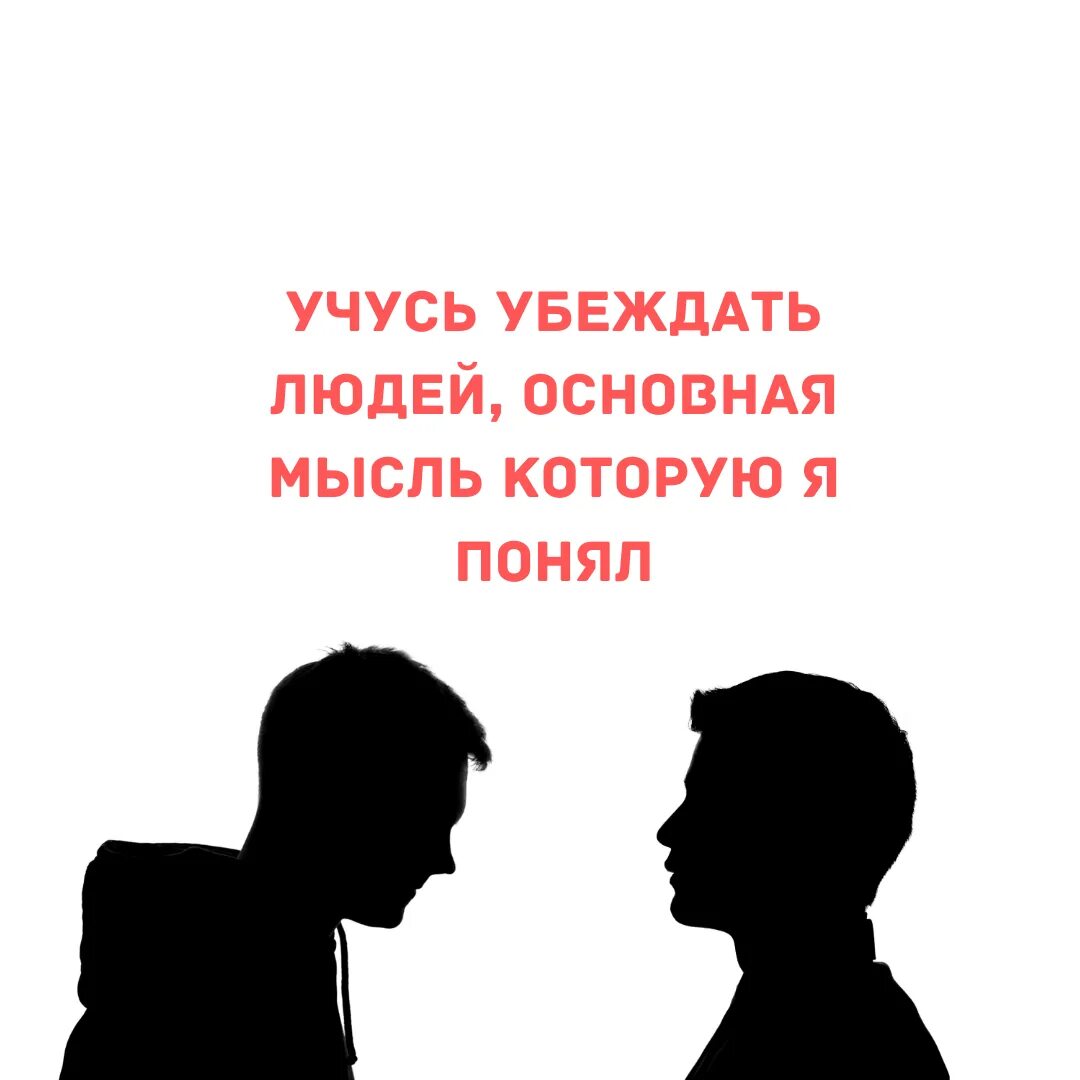 УЧУСЬ УБЕЖДАТЬ ЛЮДЕЙ, ОСНОВНАЯ МЫСЛЬ КОТОРУЮ Я ПОНЯЛ